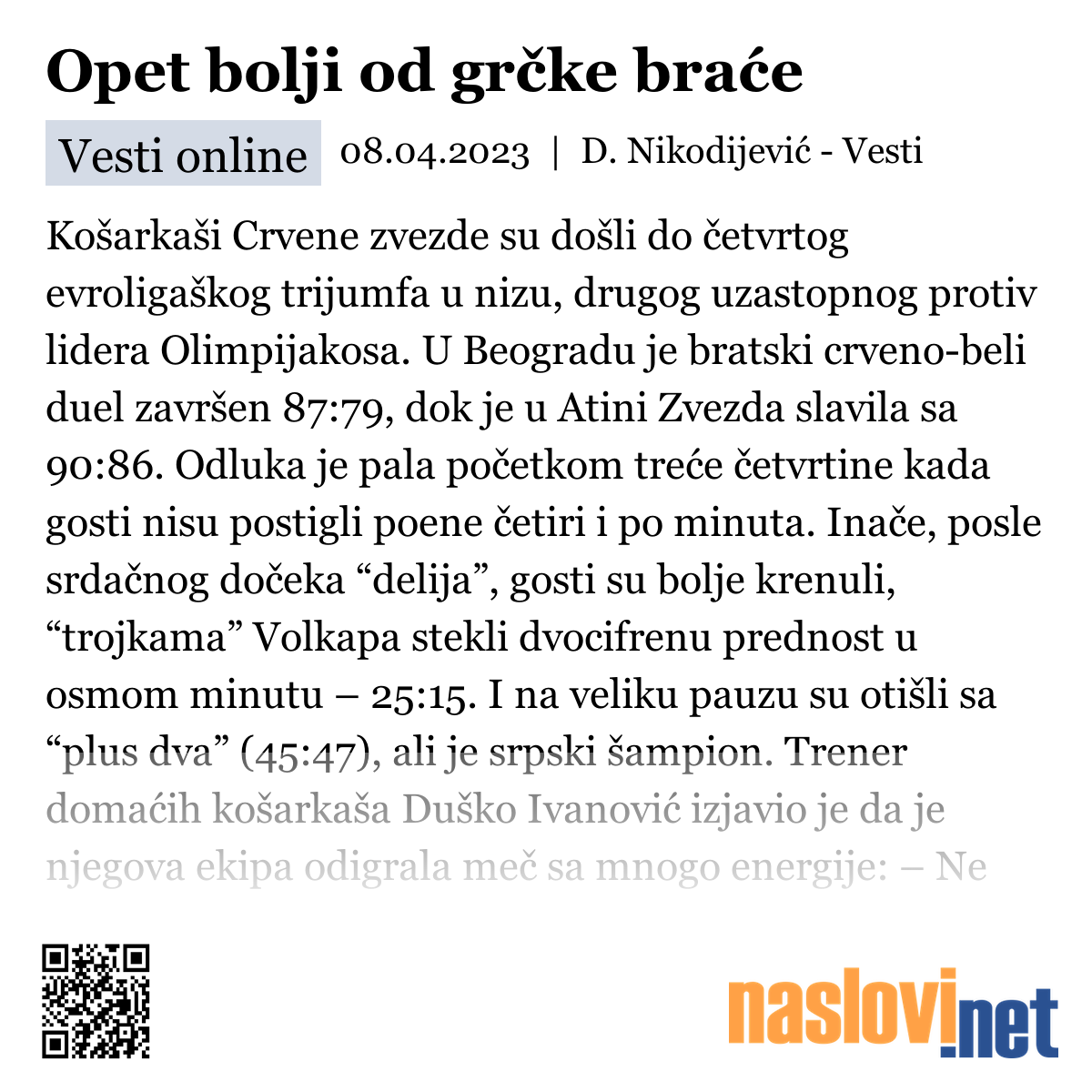 Opet bolji od grčke braće

Vesti online 08.04.2023 | D. Nikodijević - Vesti

Košarkaši Crvene zvezde su došli do četvrtog evroligaškog trijumfa u nizu, drugog uzastopnog protiv lidera Olimpijakosa. U Beogradu je bratski crveno-beli duel završen 87:79, dok je u Atini Zvezda slavila sa 90:86. Odluka je pala početkom treće četvrtine kada gosti nisu postigli poene četiri i po minuta. Inače, posle srdačnog dočeka “delija”, gosti su bolje krenuli, “trojkama” Volkapa stekli dvocifrenu prednost u osmom minutu – 25:15. I na veliku pauzu su otišli sa “plus dva” (45:47), ali je srpski šampion. Trener domaćih košarkaša Duško Ivanović izjavio je da je njegova ekipa odigrala meč sa mnogo energije: – Ne

naslovi.net